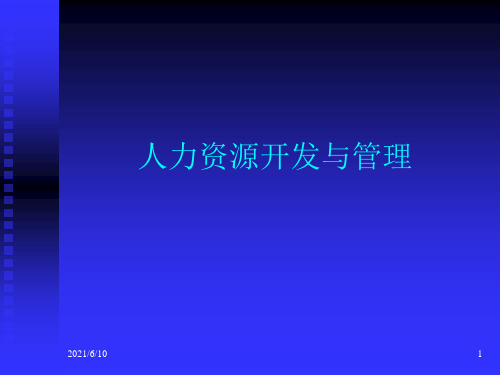 人力资源开发与管理

2021/6/10

1